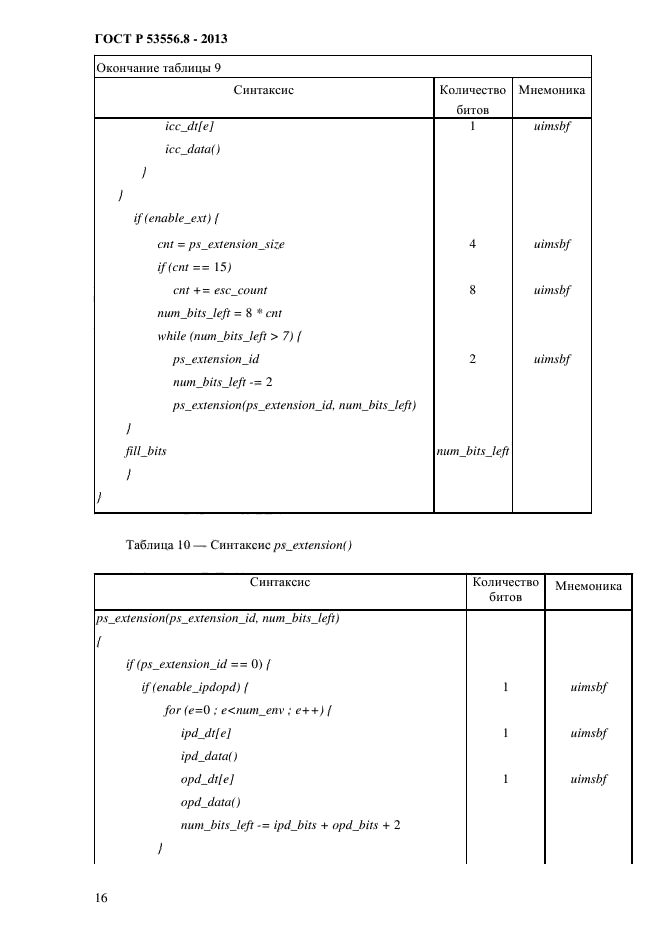 ГОСТ Р 53556.8 - 2013

Окончание таблицы 9

| Синтаксис | Количество битов | Мнемоника |
|---|---|---|
| icc_dt[e] | 1 | uimsbf |
| icc_data() | | |
| } | | |
| } | | |
| if (enable_ext) { | | |
| cnt = ps_extension_size | 4 | uimsbf |
| if (cnt == 15) | | |
| cnt += esc_count | 8 | uimsbf |
| num_bits_left = 8 * cnt | | |
| while (num_bits_left > 7) { | | |
| ps_extension_id | 2 | uimsbf |
| num_bits_left -= 2 | | |
| ps_extension(ps_extension_id, num_bits_left) | | |
| } | | |
| fill_bits | num_bits_left | |
| } | | |
| } | | |

Таблица 10 — Синтаксис ps_extension()

| Синтаксис | Количество битов | Мнемоника |
|---|---|---|
| ps_extension(ps_extension_id, num_bits_left) | | |
| { | | |
| if (ps_extension_id == 0) { | | |
| if (enable_ipdopd) { | 1 | uimsbf |
| for (e=0 ; e<num_env ; e++) { | | |
| ipd_dt[e] | 1 | uimsbf |
| ipd_data() | | |
| opd_dt[e] | 1 | uimsbf |
| opd_data() | | |
| num_bits_left -= ipd_bits + opd_bits + 2 | | |
| } | | |

16